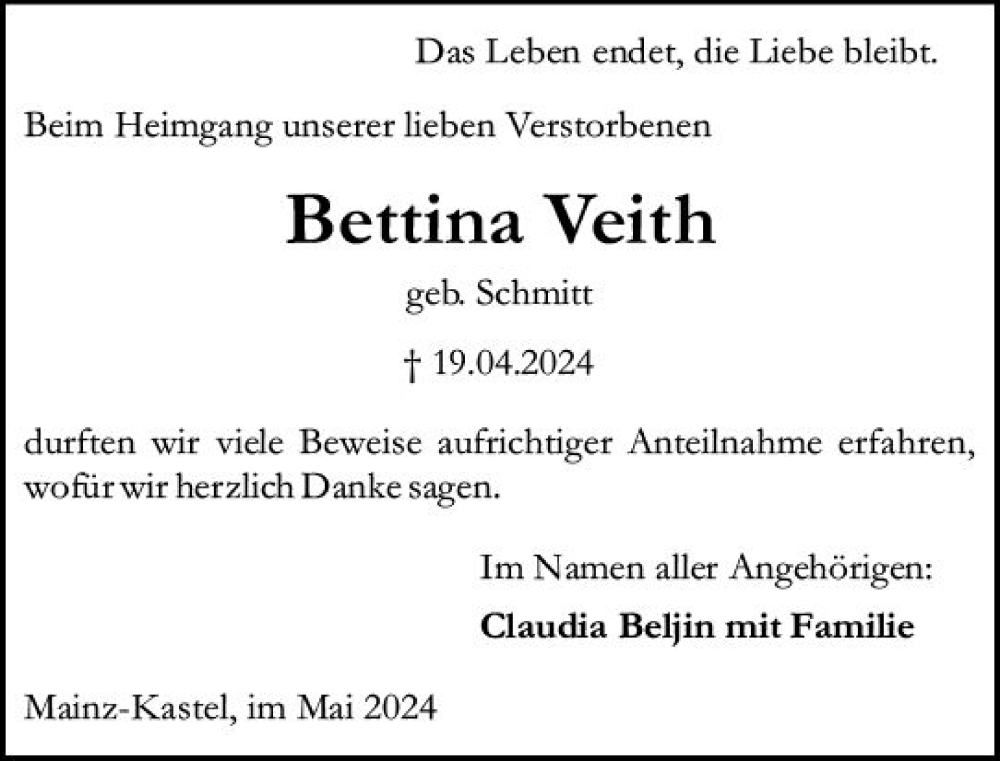 Das Leben endet, die Liebe bleibt.

Beim Heimgang unserer lieben Verstorbenen

Bettina Veith

geb. Schmitt

† 19.04.2024

durften wir viele Beweise aufrichtiger Anteilnahme erfahren, wofür wir herzlich Danke sagen.

Im Namen aller Angehörigen:

Claudia Beljin mit Familie

Mainz-Kastel, im Mai 2024